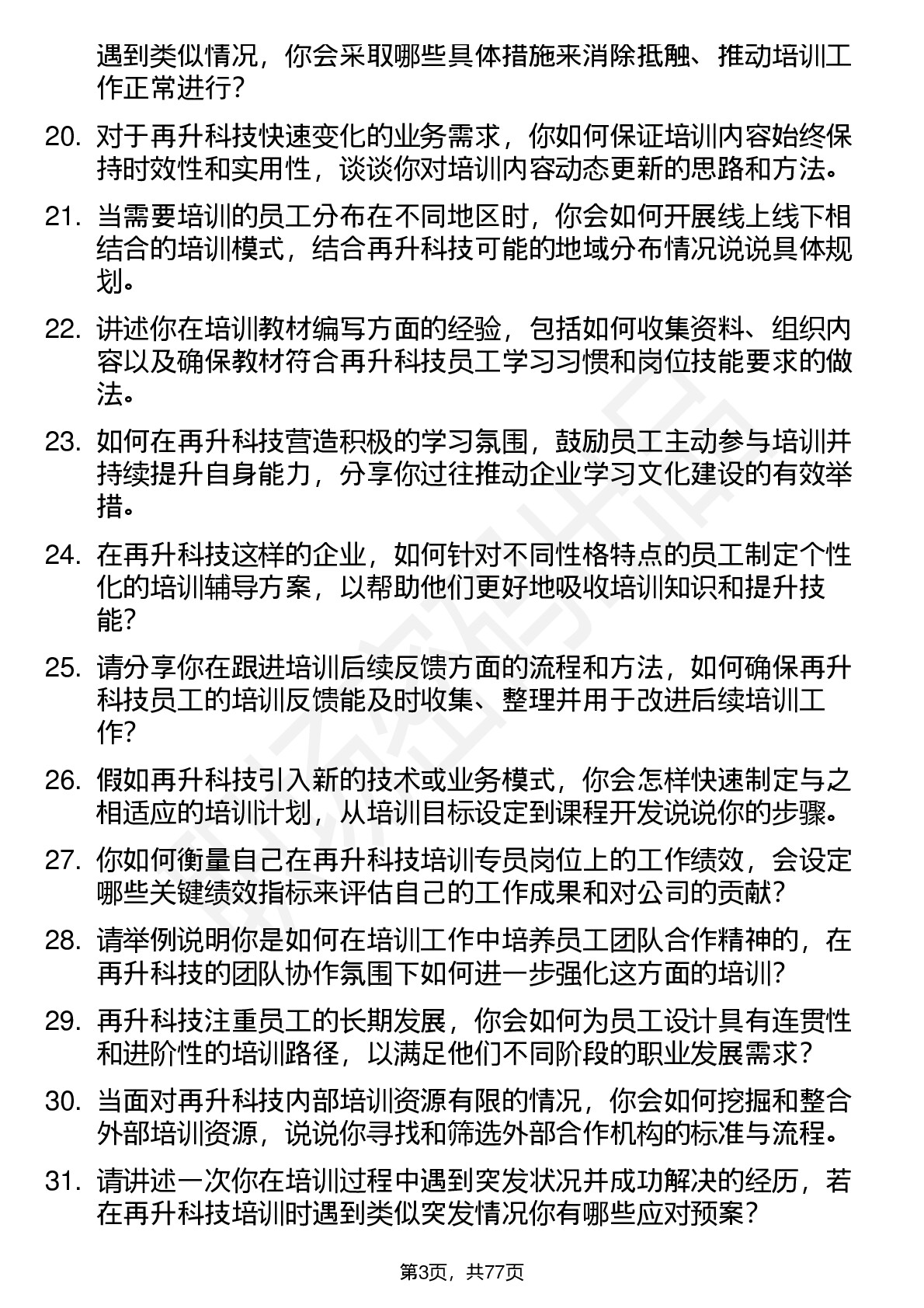 遇到类似情况，你会采取哪些具体措施来消除抵触、推动培训工作正常进行？

20. 对于再升科技快速变化的业务需求，你如何保证培训内容始终保持时效性和实用性，谈谈你对培训内容动态更新的思路和方法。

21. 当需要培训的员工分布在不同地区时，你会如何开展线上线下相结合的培训模式，结合再升科技可能的地域分布情况说说具体规划。

22. 讲述你在培训教材编写方面的经验，包括如何收集资料、组织内容以及确保教材符合再升科技员工学习习惯和岗位技能要求的做法。

23. 如何在再升科技营造积极的学习氛围，鼓励员工主动参与培训并持续提升自身能力，分享你过往推动企业学习文化建设的有效举措。

24. 在再升科技这样的企业，如何针对不同性格特点的员工制定个性化的培训辅导方案，以帮助他们更好地吸收培训知识和提升技能？

25. 请分享你在跟进培训后续反馈方面的流程和方法，如何确保再升科技员工的培训反馈能及时收集、整理并用于改进后续培训工作？

26. 假如再升科技引入新的技术或业务模式，你会怎样快速制定与之相适应的培训计划，从培训目标设定到课程开发说说你的步骤。

27. 你如何衡量自己在再升科技培训专员岗位上的工作绩效，会设定哪些关键绩效指标来评估自己的工作成果和对公司的贡献？

28. 请举例说明你是如何在培训工作中培养员工团队合作精神的，在再升科技的团队协作氛围下如何进一步强化这方面的培训？

29. 再升科技注重员工的长期发展，你会如何为员工设计具有连贯性和进阶性的培训路径，以满足他们不同阶段的职业发展需求？

30. 当面对再升科技内部培训资源有限的情况，你会如何挖掘和整合外部培训资源，说说你寻找和筛选外部合作机构的标准与流程。

31. 请讲述一次你在培训过程中遇到突发状况并成功解决的经历，若在再升科技培训时遇到类似突发情况你有哪些应对预案？

第3页，共77页